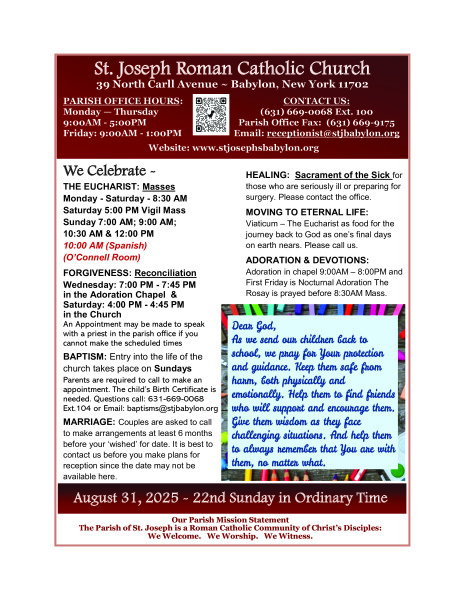 St. Joseph Roman Catholic Church
39 North Carll Avenue ~ Babylon, New York 11702

PARISH OFFICE HOURS:
Monday — Thursday
9:00AM - 5:00PM
Friday: 9:00AM - 1:00PM

CONTACT US:
(631) 669-0068 Ext. 100
Parish Office Fax: (631) 669-9175
Email: receptionist@stjbabylon.org

Website: www.stjosephsbabylon.org

We Celebrate ~

THE EUCHARIST: Masses
Monday - Saturday - 8:30 AM
Saturday 5:00 PM Vigil Mass
Sunday 7:00 AM; 9:00 AM;
10:30 AM & 12:00 PM
10:00 AM (Spanish)
(O'Connell Room)

FORGIVENESS: Reconciliation
Wednesday: 7:00 PM - 7:45 PM
in the Adoration Chapel &
Saturday: 4:00 PM - 4:45 PM
in the Church
An Appointment may be made to speak with a priest in the parish office if you cannot make the scheduled times

BAPTISM: Entry into the life of the church takes place on Sundays
Parents are required to call to make an appointment. The child's Birth Certificate is needed. Questions call: 631-669-0068 Ext.104 or Email: baptisms@stjbabylon.org

MARRIAGE: Couples are asked to call to make arrangements at least 6 months before your 'wished' for date. It is best to contact us before you make plans for reception since the date may not be available here.

HEALING: Sacrament of the Sick for those who are seriously ill or preparing for surgery. Please contact the office.

MOVING TO ETERNAL LIFE:
Viaticum – The Eucharist as food for the journey back to God as one's final days on earth nears. Please call us.

ADORATION & DEVOTIONS:
Adoration in chapel 9:00AM – 8:00PM and First Friday is Nocturnal Adoration The Rosay is prayed before 8:30AM Mass.

Dear God,
As we send our children back to school, we pray for Your protection and guidance. Keep them safe from harm, both physically and emotionally. Help them to find friends who will support and encourage them. Give them wisdom as they face challenging situations. And help them to always remember that You are with them, no matter what.

August 31, 2025 ~ 22nd Sunday in Ordinary Time

Our Parish Mission Statement
The Parish of St. Joseph is a Roman Catholic Community of Christ's Disciples:
We Welcome. We Worship. We Witness.